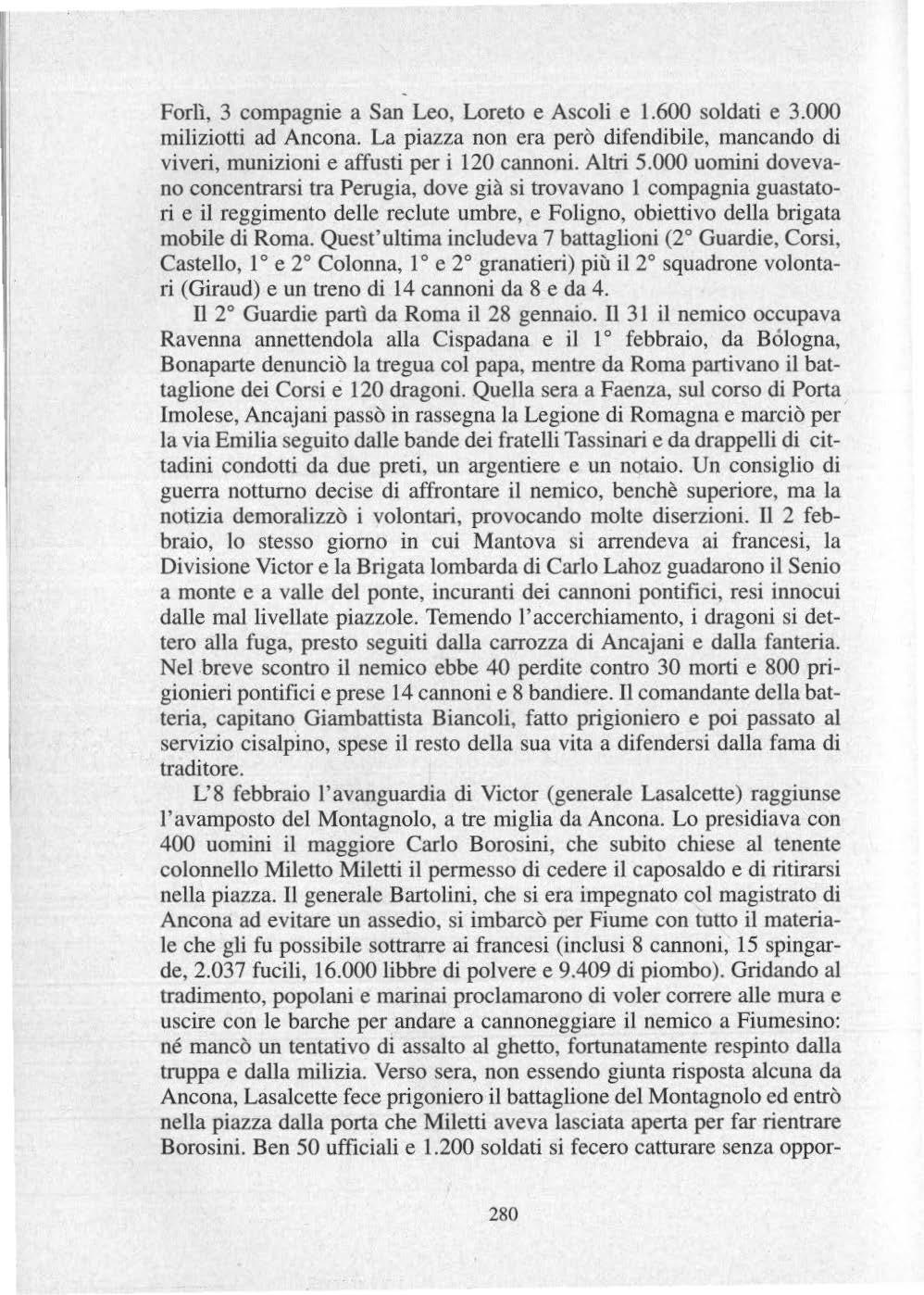 Forlì, 3 compagnie a San Leo, Loreto e Ascoli e 1.600 soldati e 3.000 miliziotti ad Ancona. La piazza non era però difendibile, mancando di viveri, munizioni e affusti per i 120 cannoni. Altri 5.000 uomini dovevano concentrarsi tra Perugia, dove già si trovavano 1 compagnia guastatori e il reggimento delle reclute umbre, e Foligno, obiettivo della brigata mobile di Roma. Quest'ultima includeva 7 battaglioni (2° Guardie, Corsi, Castello, 1° e 2° Colonna, 1° e 2° granatieri) più il 2° squadrone volontari (Giraud) e un treno di 14 cannoni da 8 e da 4.

Il 2° Guardie partì da Roma il 28 gennaio. Il 31 il nemico occupava Ravenna annettendola alla Cispadana e il 1° febbraio, da Bologna, Bonaparte denunciò la tregua col papa, mentre da Roma partivano il battaglione dei Corsi e 120 dragoni. Quella sera a Faenza, sul corso di Porta Imolese, Ancajani passò in rassegna la Legione di Romagna e marciò per la via Emilia seguito dalle bande dei fratelli Tassinari e da drappelli di cittadini condotti da due preti, un argentiere e un notaio. Un consiglio di guerra notturno decise di affrontare il nemico, benchè superiore, ma la notizia demoralizzò i volontari, provocando molte diserzioni. Il 2 febbraio, lo stesso giorno in cui Mantova si arrendeva ai francesi, la Divisione Victor e la Brigata lombarda di Carlo Lahoz guadarono il Senio a monte e a valle del ponte, incuranti dei cannoni pontifici, resi innocui dalle mal livellate piazzole. Temendo l'accerchiamento, i dragoni si dettero alla fuga, presto seguiti dalla carrozza di Ancajani e dalla fanteria. Nel breve scontro il nemico ebbe 40 perdite contro 30 morti e 800 prigionieri pontifici e prese 14 cannoni e 8 bandiere. Il comandante della batteria, capitano Giambattista Biancoli, fatto prigioniero e poi passato al servizio cisalpino, spese il resto della sua vita a difendersi dalla fama di traditore.

L'8 febbraio l'avanguardia di Victor (generale Lasalcette) raggiunse l'avamposto del Montagnolo, a tre miglia da Ancona. Lo presidiava con 400 uomini il maggiore Carlo Borosini, che subito chiese al tenente colonnello Miletto Miletti il permesso di cedere il caposaldo e di ritirarsi nella piazza. Il generale Bartolini, che si era impegnato col magistrato di Ancona ad evitare un assedio, si imbarcò per Fiume con tutto il materiale che gli fu possibile sottrarre ai francesi (inclusi 8 cannoni, 15 spingarde, 2.037 fucili, 16.000 libbre di polvere e 9.409 di piombo). Gridando al tradimento, popolani e marinai proclamarono di voler correre alle mura e uscire con le barche per andare a cannoneggiare il nemico a Fiumesino: né mancò un tentativo di assalto al ghetto, fortunatamente respinto dalla truppa e dalla milizia. Verso sera, non essendo giunta risposta alcuna da Ancona, Lasalcette fece prigioniero il battaglione del Montagnolo ed entrò nella piazza dalla porta che Miletti aveva lasciata aperta per far rientrare Borosini. Ben 50 ufficiali e 1.200 soldati si fecero catturare senza oppor-

280